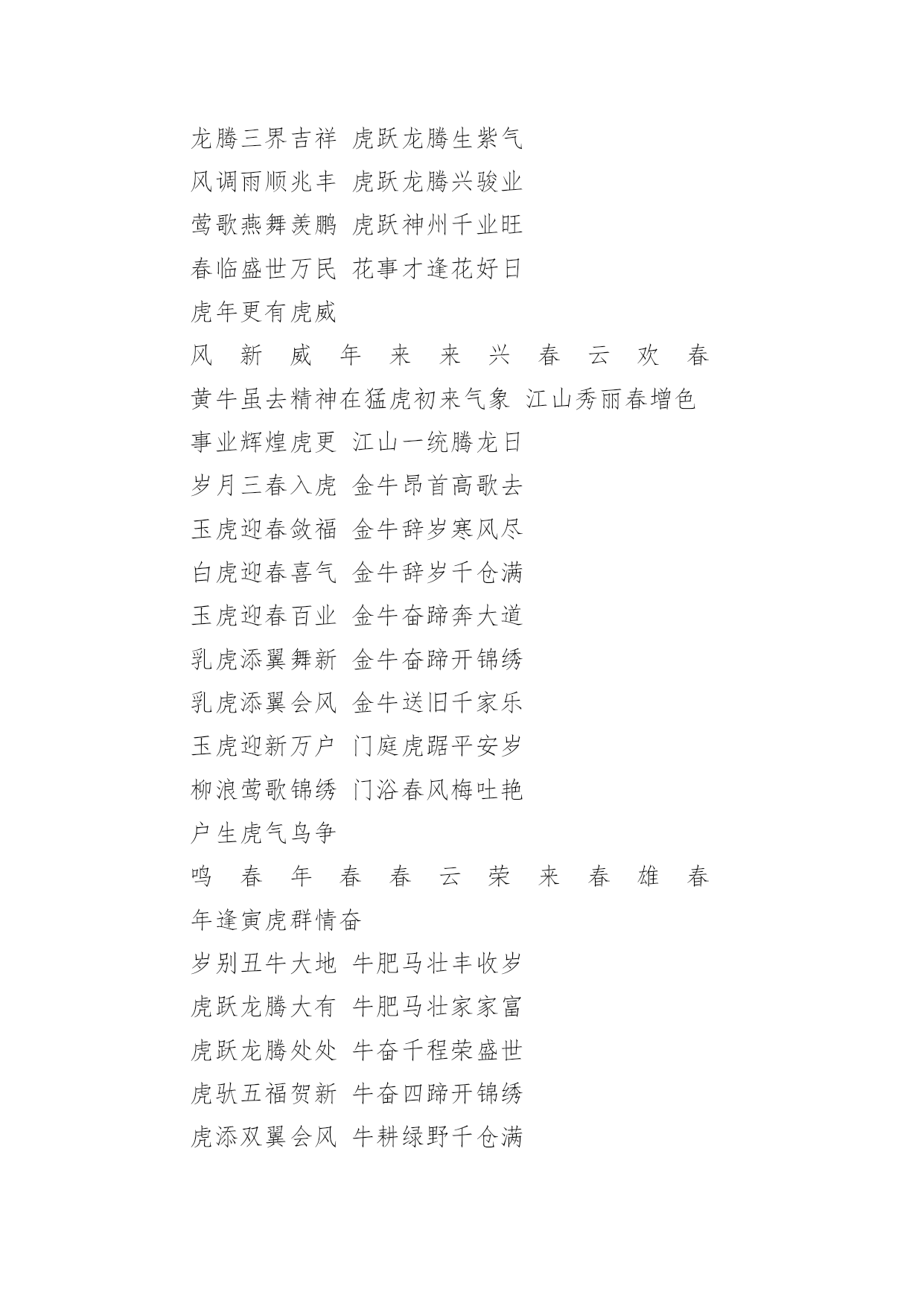 龙腾三界吉祥 虎跃龙腾生紫气
风调雨顺兆丰 虎跃龙腾兴骏业
莺歌燕舞羡鹏 虎跃神州千业旺
春临盛世万民 花事才逢花好日
虎年更有虎威
风 新 威 年 来 来 兴 春 云 欢 春
黄牛虽去精神在猛虎初来气象 江山秀丽春增色
事业辉煌虎更 江山一统腾龙日
岁月三春入虎 金牛昂首高歌去
玉虎迎春敛福 金牛辞岁寒风尽
白虎迎春喜气 金牛辞岁千仓满
玉虎迎春百业 金牛奋蹄奔大道
乳虎添翼舞新 金牛奋蹄开锦绣
乳虎添翼会风 金牛送旧千家乐
玉虎迎新万户 门庭虎踞平安岁
柳浪莺歌锦绣 门浴春风梅吐艳
户生虎气鸟争
鸣 春 年 春 春 云 荣 来 春 雄 春
年逢寅虎群情奋
岁别丑牛大地 牛肥马壮丰收岁
虎跃龙腾大有 牛肥马壮家家富
虎跃龙腾处处 牛奋千程荣盛世
虎驮五福贺新 牛奋四蹄开锦绣
虎添双翼会风 牛耕绿野千仓满